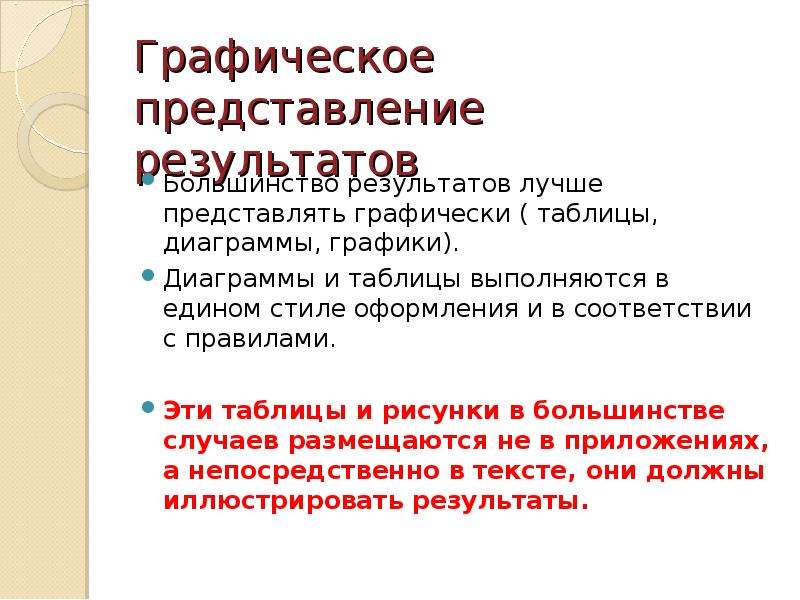 Графическое представление результатов

Большинство результатов лучше представлять графически ( таблицы, диаграммы, графики).

Диаграммы и таблицы выполняются в едином стиле оформления и в соответствии с правилами.

Эти таблицы и рисунки в большинстве случаев размещаются не в приложениях, а непосредственно в тексте, они должны иллюстрировать результаты.